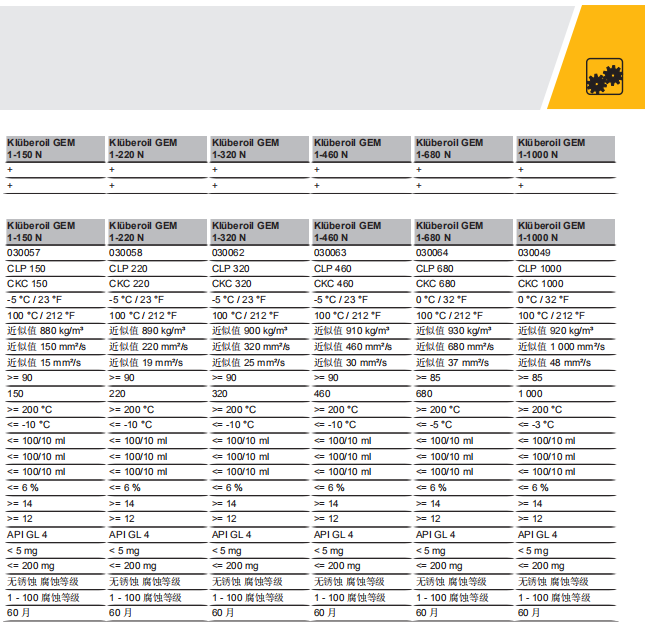 | Klüberoil GEM 1-150 N | Klüberoil GEM 1-220 N | Klüberoil GEM 1-320 N | Klüberoil GEM 1-460 N | Klüberoil GEM 1-680 N | Klüberoil GEM 1-1000 N |
|---|---|---|---|---|---|
| + | + | + | + | + | + |
| + | + | + | + | + | + |

| Klüberoil GEM 1-150 N | Klüberoil GEM 1-220 N | Klüberoil GEM 1-320 N | Klüberoil GEM 1-460 N | Klüberoil GEM 1-680 N | Klüberoil GEM 1-1000 N |
|---|---|---|---|---|---|
| 030057 | 030058 | 030062 | 030063 | 030064 | 030049 |
| CLP 150 | CLP 220 | CLP 320 | CLP 460 | CLP 680 | CLP 1000 |
| CKC 150 | CKC 220 | CKC 320 | CKC 460 | CKC 680 | CKC 1000 |
| -5 °C / 23 °F | -5 °C / 23 °F | -5 °C / 23 °F | -5 °C / 23 °F | 0 °C / 32 °F | 0 °C / 32 °F |
| 100 °C / 212 °F | 100 °C / 212 °F | 100 °C / 212 °F | 100 °C / 212 °F | 100 °C / 212 °F | 100 °C / 212 °F |
| 近似值 880 kg/m³ | 近似值 890 kg/m³ | 近似值 900 kg/m³ | 近似值 910 kg/m³ | 近似值 930 kg/m³ | 近似值 920 kg/m³ |
| 近似值 150 mm²/s | 近似值 220 mm²/s | 近似值 320 mm²/s | 近似值 460 mm²/s | 近似值 680 mm²/s | 近似值 1 000 mm²/s |
| 近似值 15 mm²/s | 近似值 19 mm²/s | 近似值 25 mm²/s | 近似值 30 mm²/s | 近似值 37 mm²/s | 近似值 48 mm²/s |
| >= 90 | >= 90 | >= 90 | >= 90 | >= 85 | >= 85 |
| 150 | 220 | 320 | 460 | 680 | 1 000 |
| >= 200 °C | >= 200 °C | >= 200 °C | >= 200 °C | >= 200 °C | >= 200 °C |
| <= -10 °C | <= -10 °C | <= -10 °C | <= -10 °C | <= -5 °C | <= -3 °C |
| <= 100/10 ml | <= 100/10 ml | <= 100/10 ml | <= 100/10 ml | <= 100/10 ml | <= 100/10 ml |
| <= 100/10 ml | <= 100/10 ml | <= 100/10 ml | <= 100/10 ml | <= 100/10 ml | <= 100/10 ml |
| <= 100/10 ml | <= 100/10 ml | <= 100/10 ml | <= 100/10 ml | <= 100/10 ml | <= 100/10 ml |
| <= 6 % | <= 6 % | <= 6 % | <= 6 % | <= 6 % | <= 6 % |
| >= 14 | >= 14 | >= 14 | >= 14 | >= 14 | >= 14 |
| >= 12 | >= 12 | >= 12 | >= 12 | >= 12 | >= 12 |
| API GL 4 | API GL 4 | API GL 4 | API GL 4 | API GL 4 | API GL 4 |
| < 5 mg | < 5 mg | < 5 mg | < 5 mg | < 5 mg | < 5 mg |
| <= 200 mg | <= 200 mg | <= 200 mg | <= 200 mg | <= 200 mg | <= 200 mg |
| 无锈蚀 腐蚀等级 | 无锈蚀 腐蚀等级 | 无锈蚀 腐蚀等级 | 无锈蚀 腐蚀等级 | 无锈蚀 腐蚀等级 | 无锈蚀 腐蚀等级 |
| 1 - 100 腐蚀等级 | 1 - 100 腐蚀等级 | 1 - 100 腐蚀等级 | 1 - 100 腐蚀等级 | 1 - 100 腐蚀等级 | 1 - 100 腐蚀等级 |
| 60 月 | 60 月 | 60 月 | 60 月 | 60 月 | 60 月 |